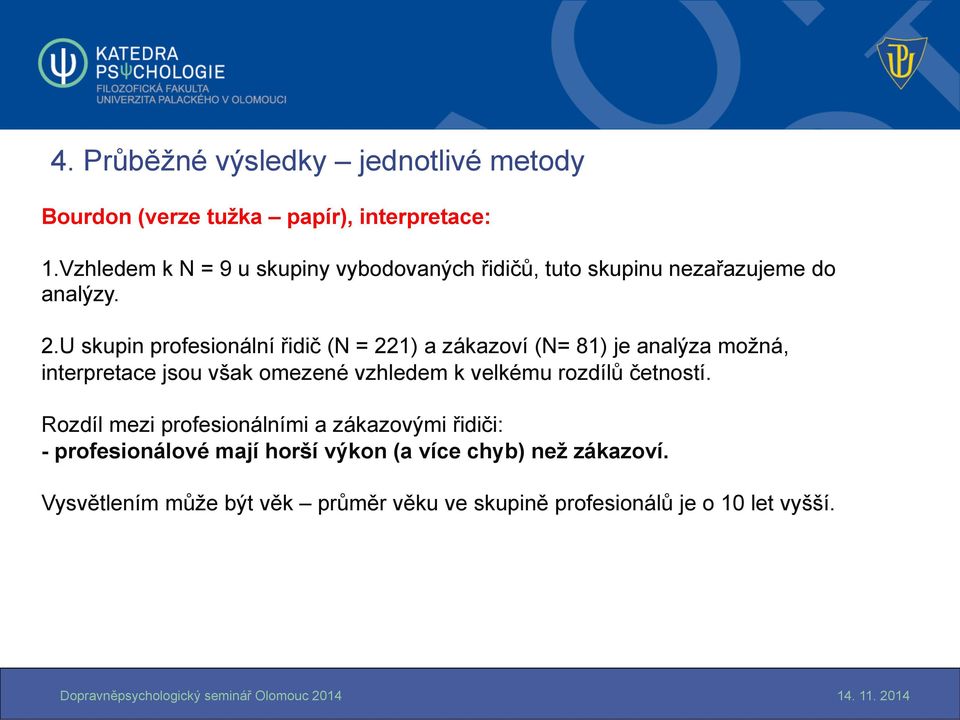 KATEDRA
PSΨCHOLOGIE
FILOZOFICKÁ FAKULTA
UNIVERZITA PALACKÉHO V OLOMOUCI

4. Průběžné výsledky – jednotlivé metody

Bourdon (verze tužka – papír), interpretace:

1.Vzhledem k N = 9 u skupiny vybodovaných řidičů, tuto skupinu nezařazujeme do analýzy.

2.U skupin profesionální řidič (N = 221) a zákazoví (N= 81) je analýza možná, interpretace jsou však omezené vzhledem k velkému rozdílů četností.

Rozdíl mezi profesionálními a zákazovými řidiči:
- profesionálové mají horší výkon (a více chyb) než zákazoví.

Vysvětlením může být věk – průměr věku ve skupině profesionálů je o 10 let vyšší.

Dopravněpsychologický seminář Olomouc 2014

14. 11. 2014